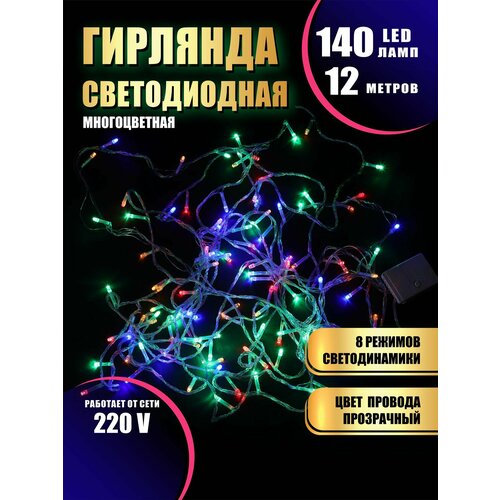 ГИРЛЯНДА
СВЕТОДИОДНАЯ
МНОГОЦВЕТНАЯ

140 LED ЛАМП
12 МЕТРОВ

8 РЕЖИМОВ СВЕТОДИНАМИКИ

ЦВЕТ ПРОВОДА ПРОЗРАЧНЫЙ

РАБОТАЕТ ОТ СЕТИ
220 V